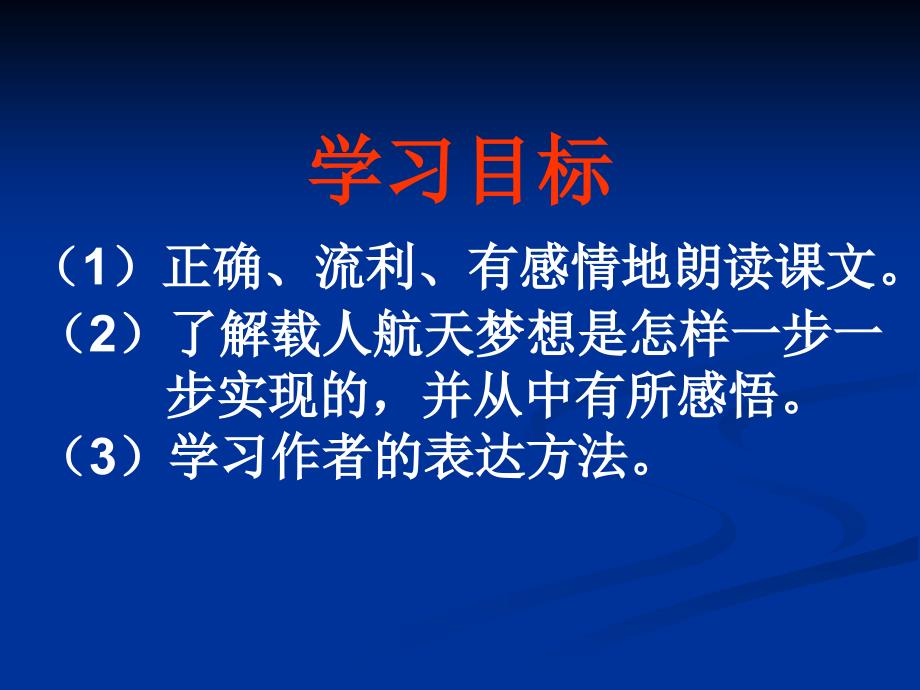 学习目标

（1）正确、流利、有感情地朗读课文。

（2）了解载人航天梦想是怎样一步一步实现的，并从中有所感悟。

（3）学习作者的表达方法。